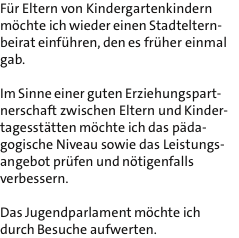 Für Eltern von Kindergartenkindern möchte ich wieder einen Stadtelternbeirat einführen, den es früher einmal gab.

Im Sinne einer guten Erziehungspartnerschaft zwischen Eltern und Kindertagesstätten möchte ich das pädagogische Niveau sowie das Leistungsangebot prüfen und nötigenfalls verbessern.

Das Jugendparlament möchte ich durch Besuche aufwerten.